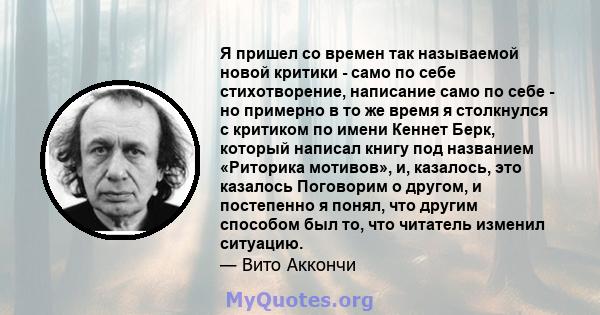 Я пришел со времен так называемой новой критики - само по себе стихотворение, написание само по себе - но примерно в то же время я столкнулся с критиком по имени Кеннет Берк, который написал книгу под названием «Риторика мотивов», и, казалось, это казалось Поговорим о другом, и постепенно я понял, что другим способом был то, что читатель изменил ситуацию.
— Вито Аккончи

MyQuotes.org